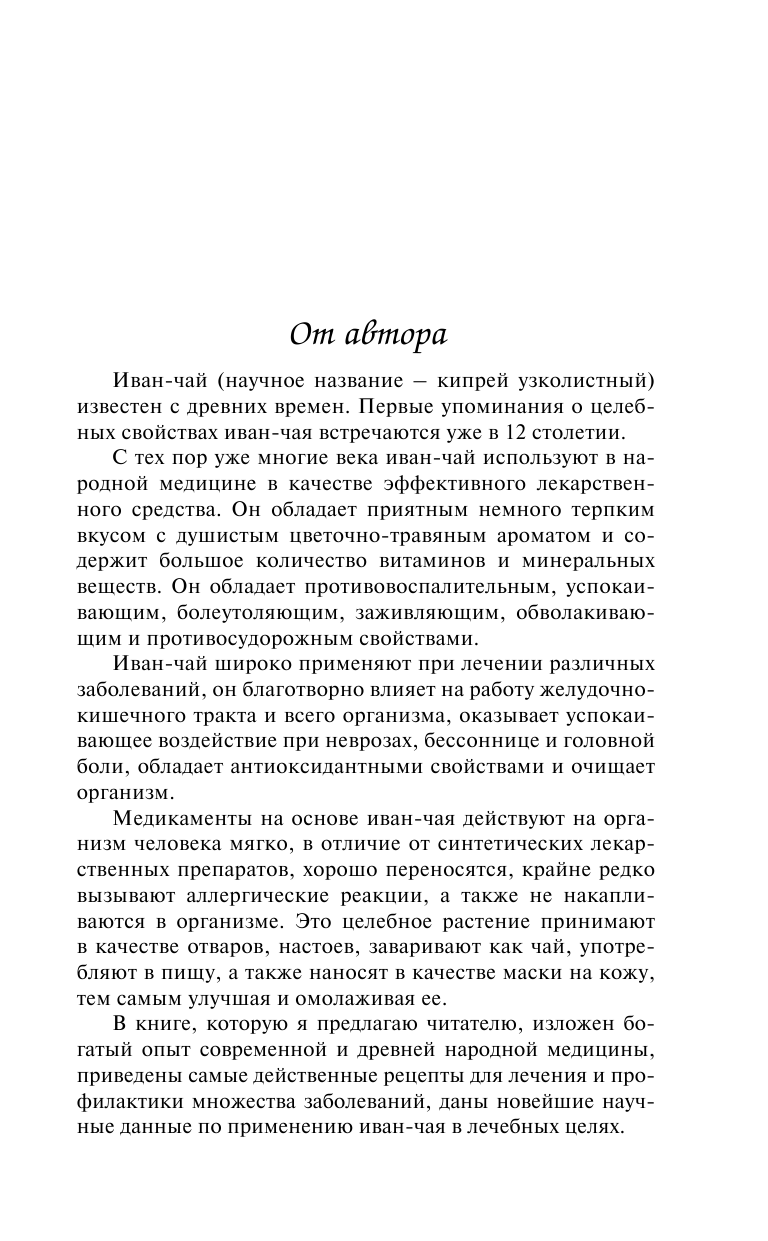 От автора

Иван-чай (научное название – кипрей узколистный) известен с древних времен. Первые упоминания о целебных свойствах иван-чая встречаются уже в 12 столетии.

С тех пор уже многие века иван-чай используют в народной медицине в качестве эффективного лекарственного средства. Он обладает приятным немного терпким вкусом с душистым цветочно-травяным ароматом и содержит большое количество витаминов и минеральных веществ. Он обладает противовоспалительным, успокаивающим, болеутоляющим, заживляющим, обволакивающим и противосудорожным свойствами.

Иван-чай широко применяют при лечении различных заболеваний, он благотворно влияет на работу желудочно-кишечного тракта и всего организма, оказывает успокаивающее воздействие при неврозах, бессоннице и головной боли, обладает антиоксидантными свойствами и очищает организм.

Медикаменты на основе иван-чая действуют на организм человека мягко, в отличие от синтетических лекарственных препаратов, хорошо переносятся, крайне редко вызывают аллергические реакции, а также не накапливаются в организме. Это целебное растение принимают в качестве отваров, настоев, заваривают как чай, употребляют в пищу, а также наносят в качестве маски на кожу, тем самым улучшая и омолаживая ее.

В книге, которую я предлагаю читателю, изложен богатый опыт современной и древней народной медицины, приведены самые действенные рецепты для лечения и профилактики множества заболеваний, даны новейшие научные данные по применению иван-чая в лечебных целях.